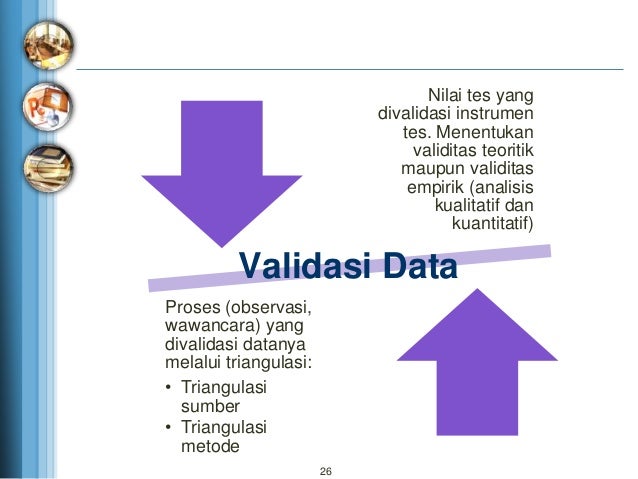 Nilai tes yang divalidasi instrumen tes. Menentukan validitas teoritik maupun validitas empirik (analisis kualitatif dan kuantitatif)

Validasi Data

Proses (observasi, wawancara) yang divalidasi datanya melalui triangulasi:

• Triangulasi sumber
• Triangulasi metode

26